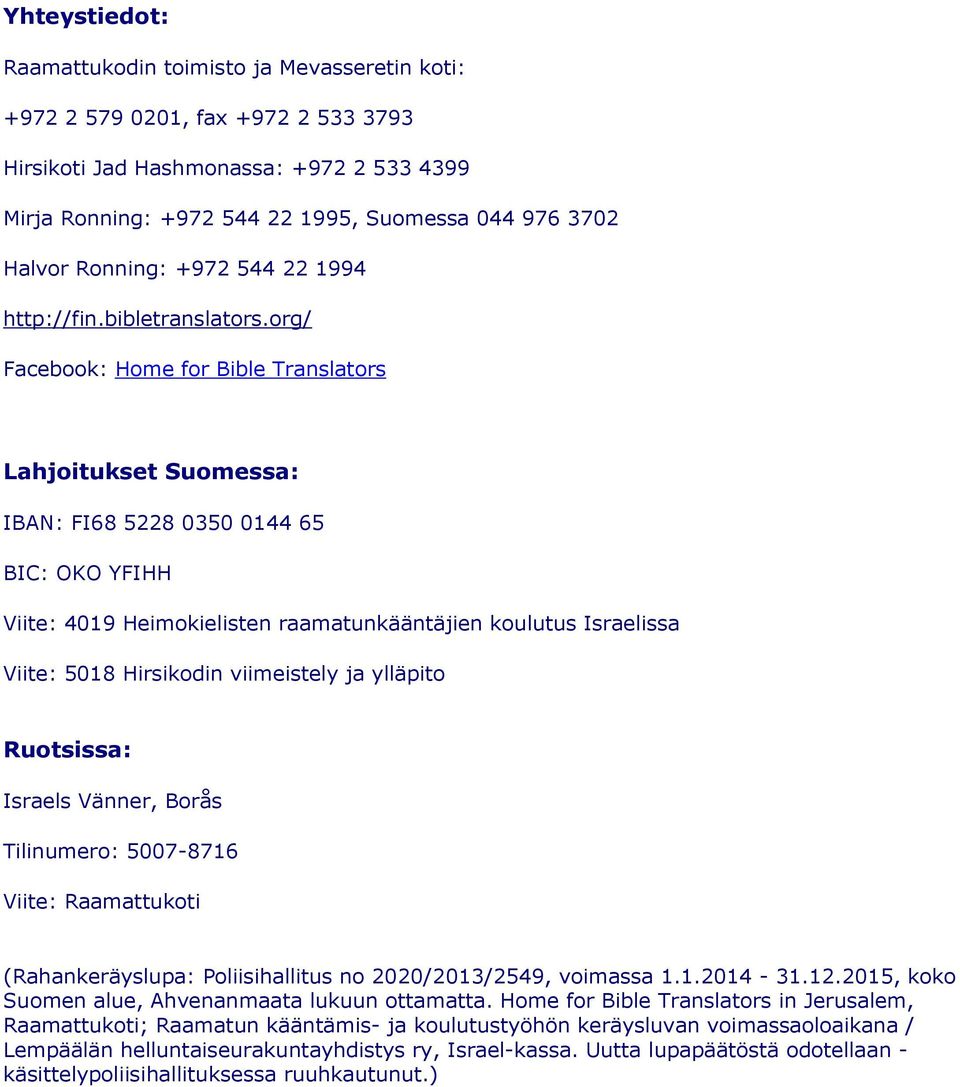 Yhteystiedot:

Raamattukodin toimisto ja Mevasseretin koti:

+972 2 579 0201, fax +972 2 533 3793

Hirsikoti Jad Hashmonassa: +972 2 533 4399

Mirja Ronning: +972 544 22 1995, Suomessa 044 976 3702

Halvor Ronning: +972 544 22 1994

http://fin.bibletranslators.org/

Facebook: Home for Bible Translators

Lahjoitukset Suomessa:

IBAN: FI68 5228 0350 0144 65

BIC: OKO YFIHH

Viite: 4019 Heimokielisten raamatunkääntäjien koulutus Israelissa

Viite: 5018 Hirsikodin viimeistely ja ylläpito

Ruotsissa:

Israels Vänner, Borås

Tilinumero: 5007-8716

Viite: Raamattukoti

(Rahankeräyslupa: Poliisihallitus no 2020/2013/2549, voimassa 1.1.2014 - 31.12.2015, koko Suomen alue, Ahvenanmaata lukuun ottamatta. Home for Bible Translators in Jerusalem, Raamattukoti; Raamatun kääntämis- ja koulutustyöhön keräysluvan voimassaoloaikana / Lempäälän helluntaiseurakuntayhdistys ry, Israel-kassa. Uutta lupapäätöstä odotellaan - käsittelypoliisihallituksessa ruuhkautunut.)